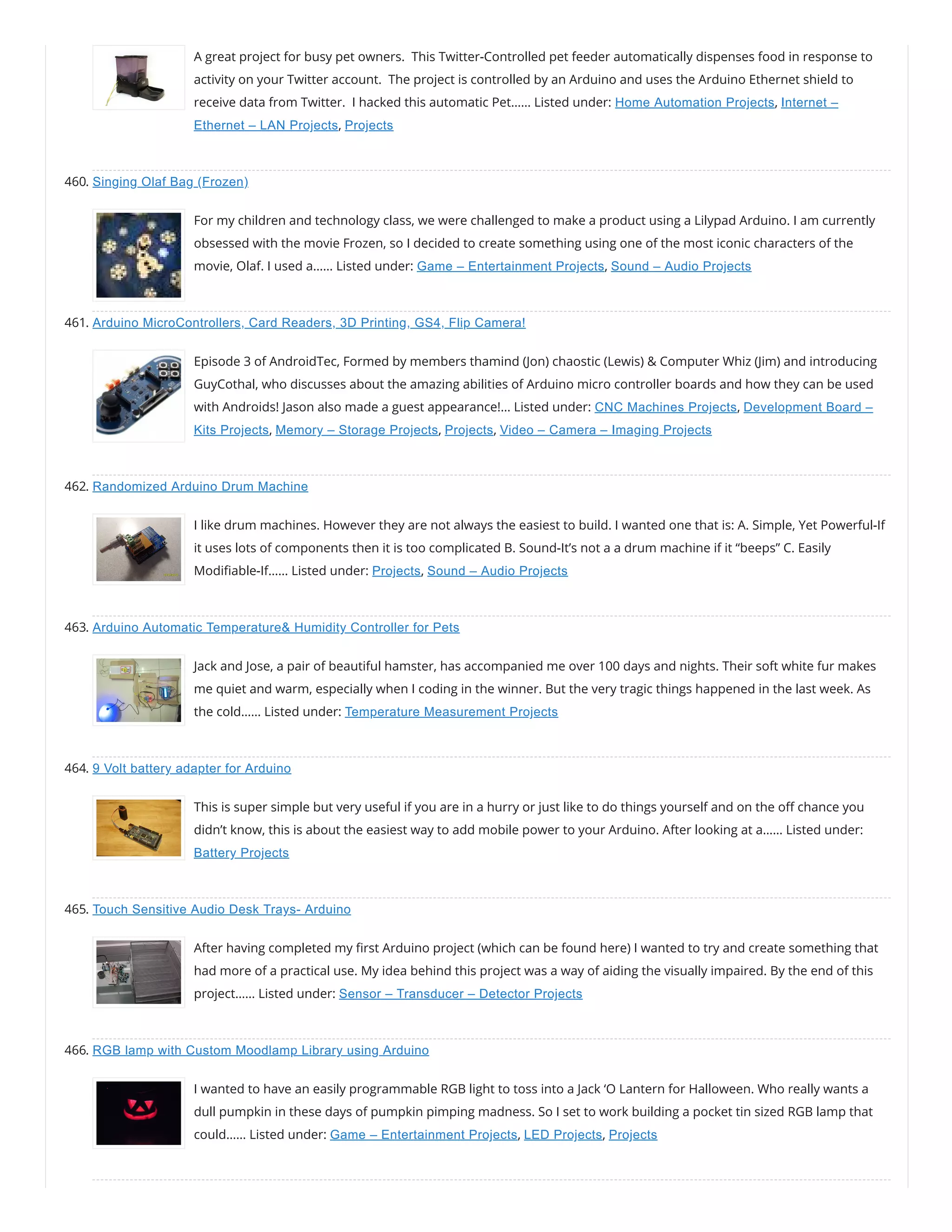 A great project for busy pet owners. This Twitter-Controlled pet feeder automatically dispenses food in response to activity on your Twitter account. The project is controlled by an Arduino and uses the Arduino Ethernet shield to receive data from Twitter. I hacked this automatic Pet...... Listed under: Home Automation Projects, Internet – Ethernet – LAN Projects, Projects

460. Singing Olaf Bag (Frozen)

For my children and technology class, we were challenged to make a product using a Lilypad Arduino. I am currently obsessed with the movie Frozen, so I decided to create something using one of the most iconic characters of the movie, Olaf. I used a...... Listed under: Game – Entertainment Projects, Sound – Audio Projects

461. Arduino MicroControllers, Card Readers, 3D Printing, GS4, Flip Camera!

Episode 3 of AndroidTec, Formed by members thamind (Jon) chaostic (Lewis) & Computer Whiz (Jim) and introducing GuyCothal, who discusses about the amazing abilities of Arduino micro controller boards and how they can be used with Androids! Jason also made a guest appearance!... Listed under: CNC Machines Projects, Development Board – Kits Projects, Memory – Storage Projects, Projects, Video – Camera – Imaging Projects

462. Randomized Arduino Drum Machine

I like drum machines. However they are not always the easiest to build. I wanted one that is: A. Simple, Yet Powerful-If it uses lots of components then it is too complicated B. Sound-It's not a a drum machine if it "beeps" C. Easily Modifiable-If...... Listed under: Projects, Sound – Audio Projects

463. Arduino Automatic Temperature& Humidity Controller for Pets

Jack and Jose, a pair of beautiful hamster, has accompanied me over 100 days and nights. Their soft white fur makes me quiet and warm, especially when I coding in the winner. But the very tragic things happened in the last week. As the cold...... Listed under: Temperature Measurement Projects

464. 9 Volt battery adapter for Arduino

This is super simple but very useful if you are in a hurry or just like to do things yourself and on the off chance you didn't know, this is about the easiest way to add mobile power to your Arduino. After looking at a...... Listed under: Battery Projects

465. Touch Sensitive Audio Desk Trays- Arduino

After having completed my first Arduino project (which can be found here) I wanted to try and create something that had more of a practical use. My idea behind this project was a way of aiding the visually impaired. By the end of this project...... Listed under: Sensor – Transducer – Detector Projects

466. RGB lamp with Custom Moodlamp Library using Arduino

I wanted to have an easily programmable RGB light to toss into a Jack 'O Lantern for Halloween. Who really wants a dull pumpkin in these days of pumpkin pimping madness. So I set to work building a pocket tin sized RGB lamp that could...... Listed under: Game – Entertainment Projects, LED Projects, Projects